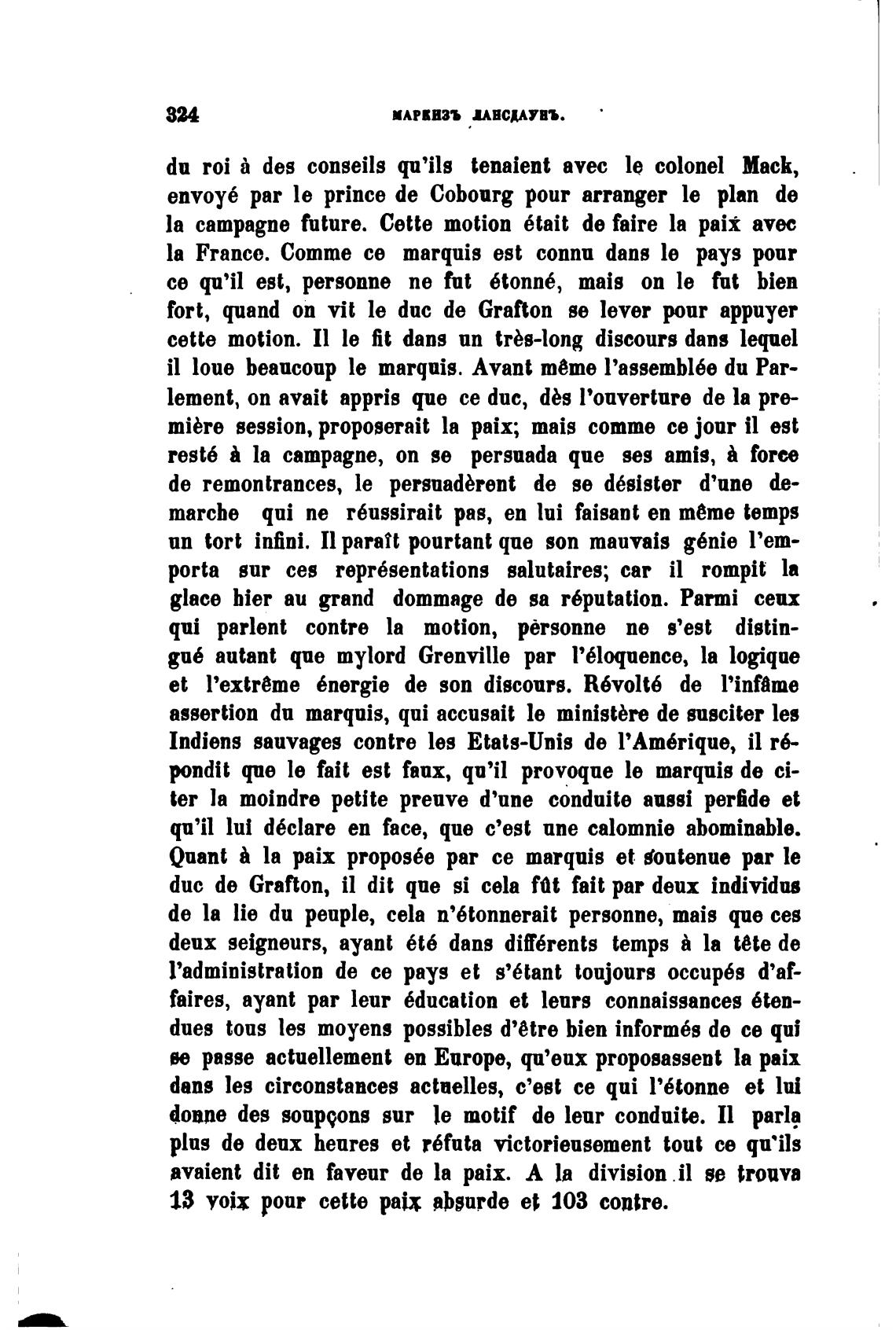 324 МАРКИЗЪ ЛАНСДАУНЪ.

du roi à des conseils qu'ils tenaient avec le colonel Mack, envoyé par le prince de Cobourg pour arranger le plan de la campagne future. Cette motion était de faire la paix avec la France. Comme ce marquis est connu dans le pays pour ce qu'il est, personne ne fut étonné, mais on le fut bien fort, quand on vit le duc de Grafton se lever pour appuyer cette motion. Il le fit dans un très-long discours dans lequel il loue beaucoup le marquis. Avant même l'assemblée du Parlement, on avait appris que ce duc, dès l'ouverture de la première session, proposerait la paix; mais comme ce jour il est resté à la campagne, on se persuada que ses amis, à force de remontrances, le persuadèrent de se désister d'une demarche qui ne réussirait pas, en lui faisant en même temps un tort infini. Il paraît pourtant que son mauvais génie l'emporta sur ces représentations salutaires; car il rompit la glace hier au grand dommage de sa réputation. Parmi ceux qui parlent contre la motion, personne ne s'est distingué autant que mylord Grenville par l'éloquence, la logique et l'extrême énergie de son discours. Révolté de l'infâme assertion du marquis, qui accusait le ministère de susciter les Indiens sauvages contre les Etats-Unis de l'Amérique, il répondit que le fait est faux, qu'il provoque le marquis de citer la moindre petite preuve d'une conduite aussi perfide et qu'il lui déclare en face, que c'est une calomnie abominable. Quant à la paix proposée par ce marquis et soutenue par le duc de Grafton, il dit que si cela fût fait par deux individus de la lie du peuple, cela n'étonnerait personne, mais que ces deux seigneurs, ayant été dans différents temps à la tête de l'administration de ce pays et s'étant toujours occupés d'affaires, ayant par leur éducation et leurs connaissances étendues tous les moyens possibles d'être bien informés de ce qui se passe actuellement en Europe, qu'eux proposassent la paix dans les circonstances actuelles, c'est ce qui l'étonne et lui donne des soupçons sur le motif de leur conduite. Il parla plus de deux heures et réfuta victorieusement tout ce qu'ils avaient dit en faveur de la paix. A la division il se trouva 13 voix pour cette paix absurde et 103 contre.